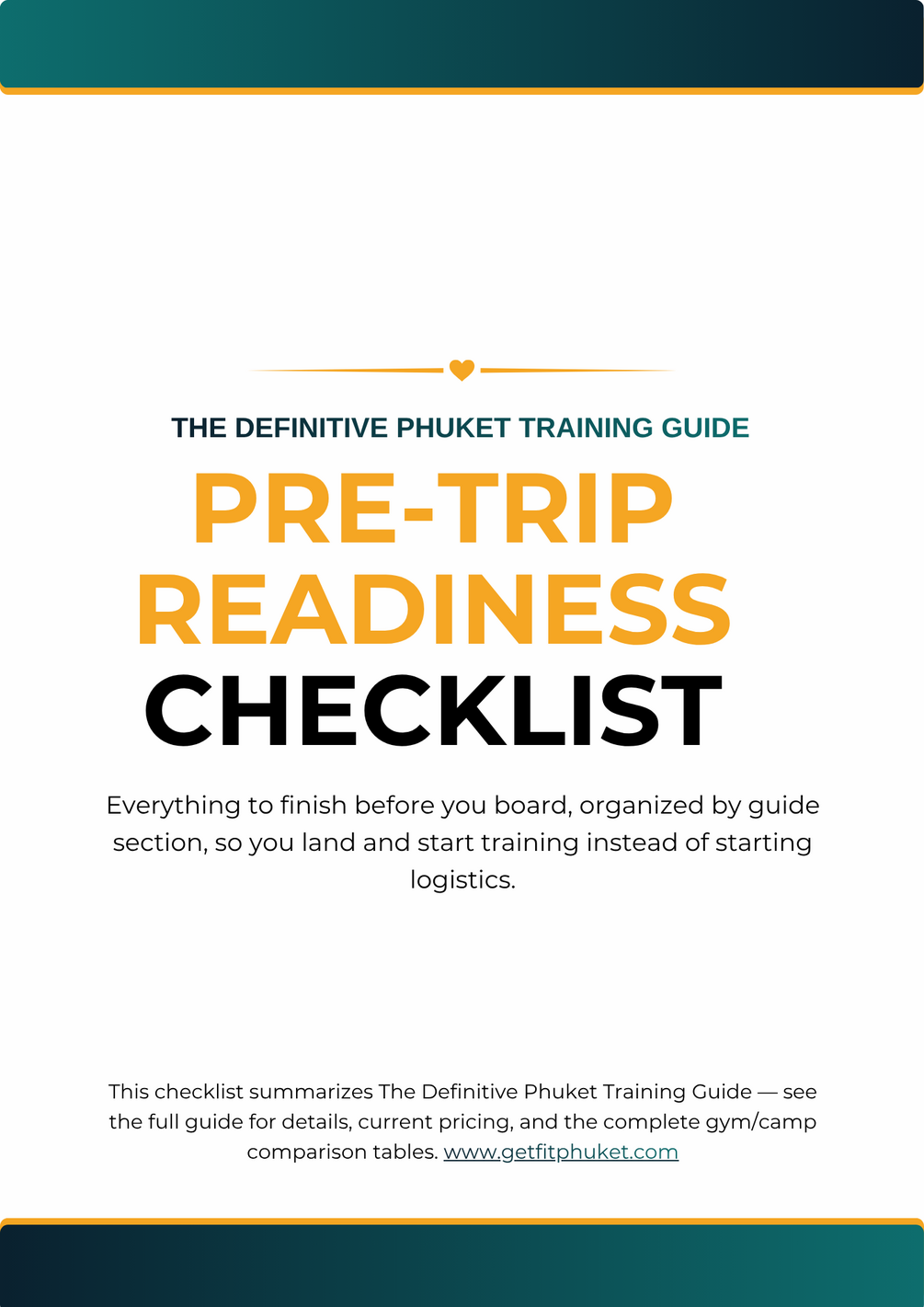 THE DEFINITIVE PHUKET TRAINING GUIDE

PRE-TRIP READINESS CHECKLIST

Everything to finish before you board, organized by guide section, so you land and start training instead of starting logistics.

This checklist summarizes The Definitive Phuket Training Guide — see the full guide for details, current pricing, and the complete gym/camp comparison tables. www.getfitphuket.com